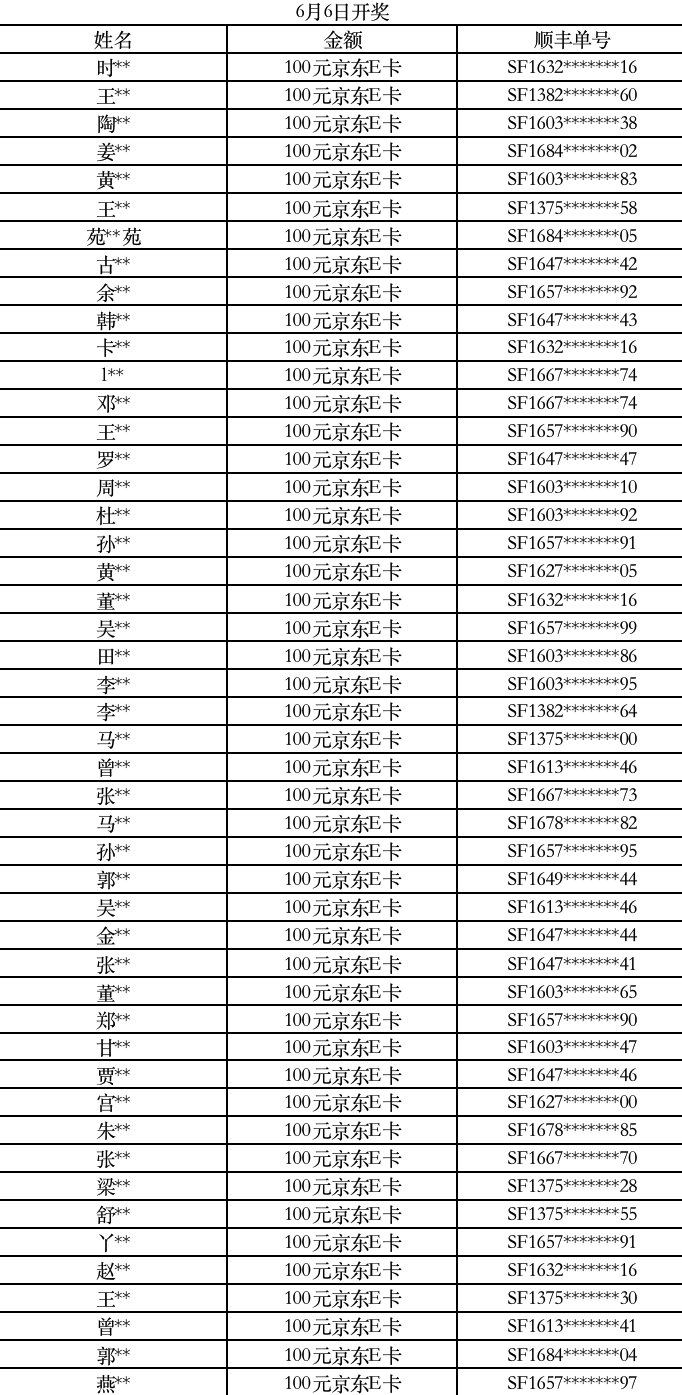 6月6日开奖

| 姓名 | 金额 | 顺丰单号 |
|---|---|---|
| 时** | 100元京东E卡 | SF1632*******16 |
| 王** | 100元京东E卡 | SF1382*******60 |
| 陶** | 100元京东E卡 | SF1603*******38 |
| 姜** | 100元京东E卡 | SF1684*******02 |
| 黄** | 100元京东E卡 | SF1603*******83 |
| 王** | 100元京东E卡 | SF1375*******58 |
| 苑**苑 | 100元京东E卡 | SF1684*******05 |
| 古** | 100元京东E卡 | SF1647*******42 |
| 余** | 100元京东E卡 | SF1657*******92 |
| 韩** | 100元京东E卡 | SF1647*******43 |
| 卡** | 100元京东E卡 | SF1632*******16 |
| l** | 100元京东E卡 | SF1667*******74 |
| 邓** | 100元京东E卡 | SF1667*******74 |
| 王** | 100元京东E卡 | SF1657*******90 |
| 罗** | 100元京东E卡 | SF1647*******47 |
| 周** | 100元京东E卡 | SF1603*******10 |
| 杜** | 100元京东E卡 | SF1603*******92 |
| 孙** | 100元京东E卡 | SF1657*******91 |
| 黄** | 100元京东E卡 | SF1627*******05 |
| 董** | 100元京东E卡 | SF1632*******16 |
| 吴** | 100元京东E卡 | SF1657*******99 |
| 田** | 100元京东E卡 | SF1603*******86 |
| 李** | 100元京东E卡 | SF1603*******95 |
| 李** | 100元京东E卡 | SF1382*******64 |
| 马** | 100元京东E卡 | SF1375*******00 |
| 曾** | 100元京东E卡 | SF1613*******46 |
| 张** | 100元京东E卡 | SF1667*******73 |
| 马** | 100元京东E卡 | SF1678*******82 |
| 孙** | 100元京东E卡 | SF1657*******95 |
| 郭** | 100元京东E卡 | SF1649*******44 |
| 吴** | 100元京东E卡 | SF1613*******46 |
| 金** | 100元京东E卡 | SF1647*******44 |
| 张** | 100元京东E卡 | SF1647*******41 |
| 董** | 100元京东E卡 | SF1603*******65 |
| 郑** | 100元京东E卡 | SF1657*******90 |
| 甘** | 100元京东E卡 | SF1603*******47 |
| 贾** | 100元京东E卡 | SF1647*******46 |
| 宫** | 100元京东E卡 | SF1627*******00 |
| 朱** | 100元京东E卡 | SF1678*******85 |
| 张** | 100元京东E卡 | SF1667*******70 |
| 梁** | 100元京东E卡 | SF1375*******28 |
| 舒** | 100元京东E卡 | SF1375*******55 |
| 丫** | 100元京东E卡 | SF1657*******91 |
| 赵** | 100元京东E卡 | SF1632*******16 |
| 王** | 100元京东E卡 | SF1375*******30 |
| 曾** | 100元京东E卡 | SF1613*******41 |
| 郭** | 100元京东E卡 | SF1684*******04 |
| 燕** | 100元京东E卡 | SF1657*******97 |